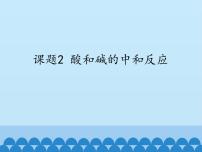 课题2 酸和碱的中和反应